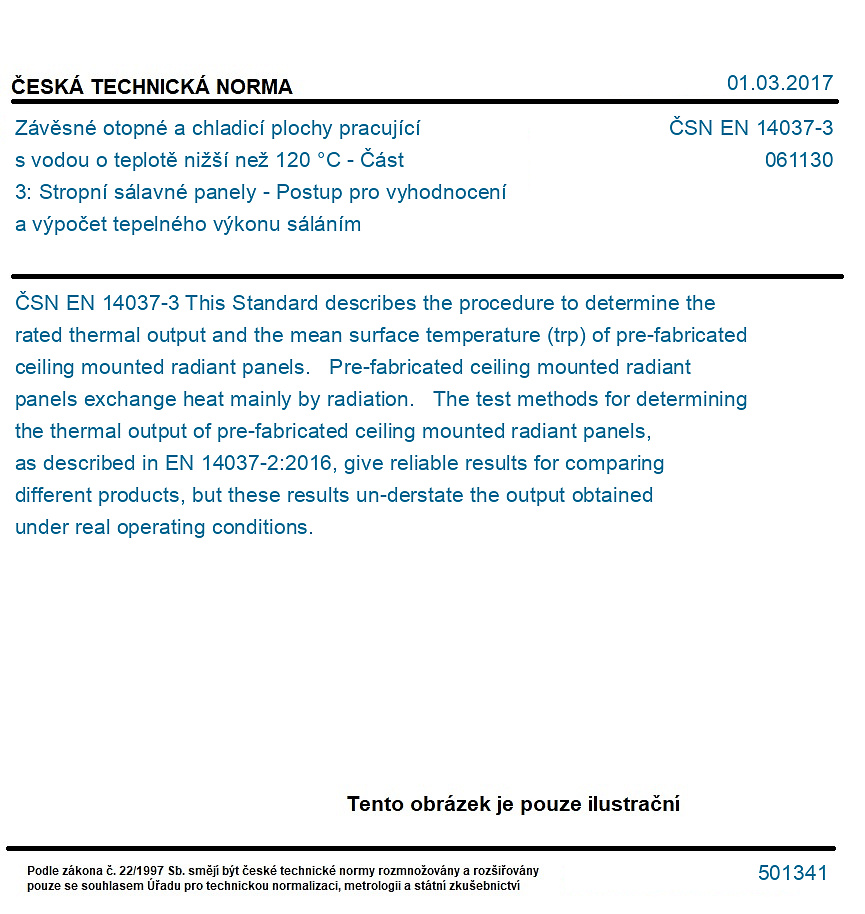 ČESKÁ TECHNICKÁ NORMA

01.03.2017

Závěsné otopné a chladicí plochy pracující s vodou o teplotě nižší než 120 °C - Část 3: Stropní sálavné panely - Postup pro vyhodnocení a výpočet tepelného výkonu sáláním

ČSN EN 14037-3
061130

ČSN EN 14037-3 This Standard describes the procedure to determine the rated thermal output and the mean surface temperature (trp) of pre-fabricated ceiling mounted radiant panels. Pre-fabricated ceiling mounted radiant panels exchange heat mainly by radiation. The test methods for determining the thermal output of pre-fabricated ceiling mounted radiant panels, as described in EN 14037-2:2016, give reliable results for comparing different products, but these results un-derstate the output obtained under real operating conditions.

Tento obrázek je pouze ilustrační

Podle zákona č. 22/1997 Sb. smějí být české technické normy rozmnožovány a rozšiřovány pouze se souhlasem Úřadu pro technickou normalizaci, metrologii a státní zkušebnictví

501341